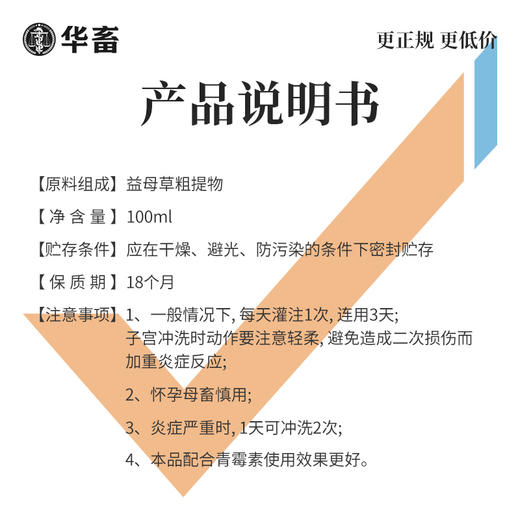 华畜

更正规 更低价

产品说明书

【原料组成】益母草粗提物

【净含量】100ml

【贮存条件】应在干燥、避光、防污染的条件下密封贮存

【保质期】18个月

【注意事项】1、一般情况下, 每天灌注1次, 连用3天; 子宫冲洗时动作要注意轻柔, 避免造成二次损伤而加重炎症反应;

2、怀孕母畜慎用;

3、炎症严重时, 1天可冲洗2次;

4、本品配合青霉素使用效果更好。